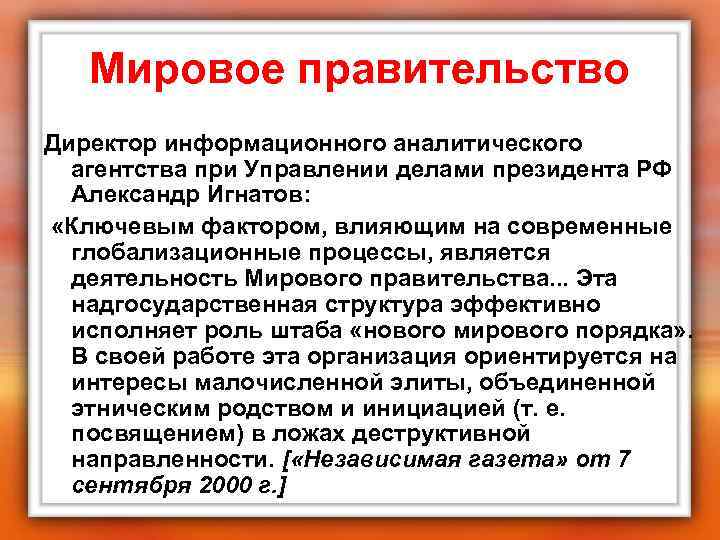 Мировое правительство

Директор информационного аналитического агентства при Управлении делами президента РФ Александр Игнатов:

«Ключевым фактором, влияющим на современные глобализационные процессы, является деятельность Мирового правительства... Эта надгосударственная структура эффективно исполняет роль штаба «нового мирового порядка». В своей работе эта организация ориентируется на интересы малочисленной элиты, объединенной этническим родством и инициацией (т. е. посвящением) в ложах деструктивной направленности. [«Независимая газета» от 7 сентября 2000 г.]